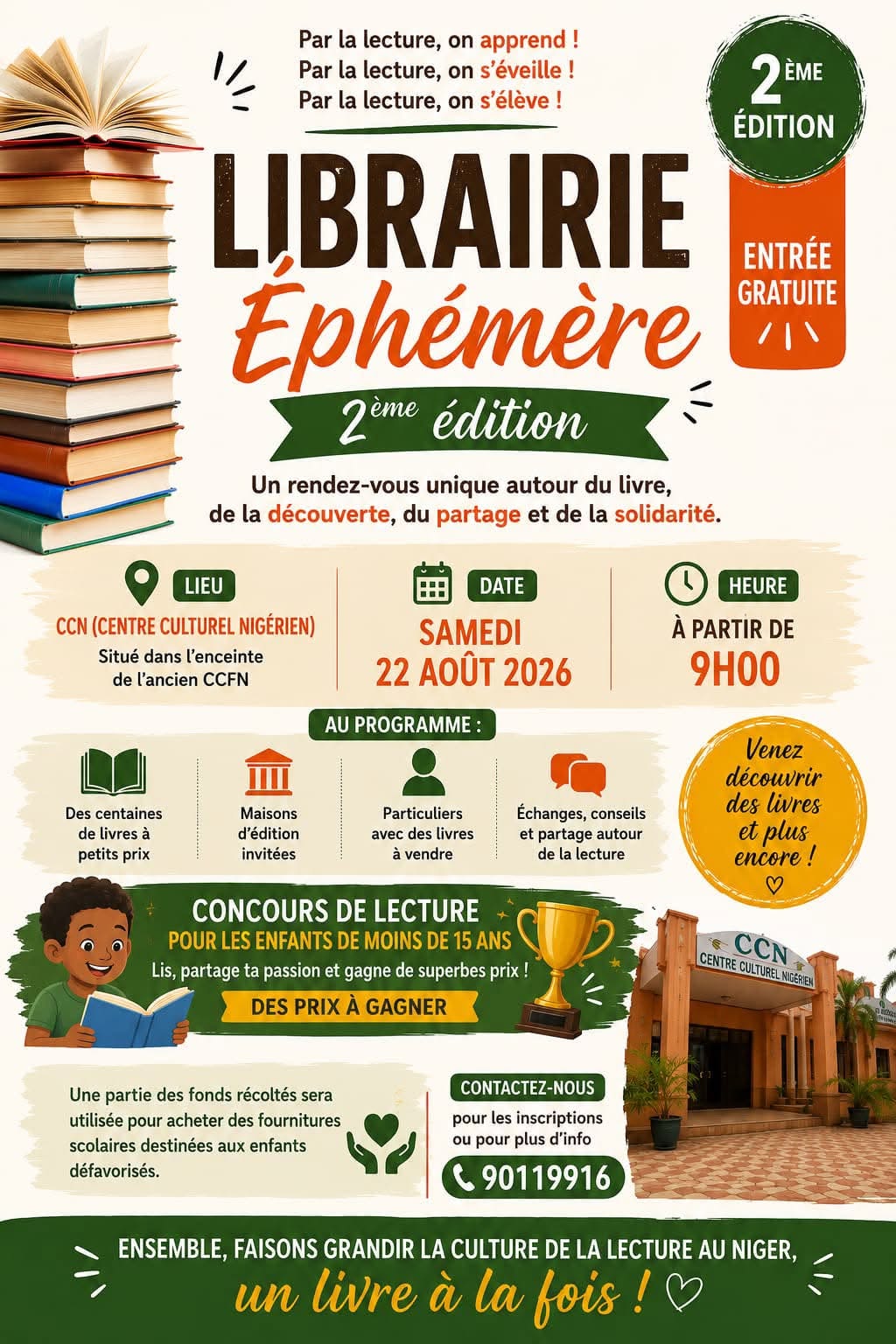 Par la lecture, on apprend !
Par la lecture, on s'éveille !
Par la lecture, on s'élève !

2ÈME ÉDITION

ENTRÉE GRATUITE

LIBRAIRIE
Éphémère

2ème édition

Un rendez-vous unique autour du livre, de la découverte, du partage et de la solidarité.

LIEU
CCN (CENTRE CULTUREL NIGÉRIEN)
Situé dans l'enceinte de l'ancien CCFN

DATE
SAMEDI
22 AOÛT 2026

HEURE
À PARTIR DE
9H00

AU PROGRAMME :

Des centaines de livres à petits prix

Maisons d'édition invitées

Particuliers avec des livres à vendre

Échanges, conseils et partage autour de la lecture

Venez découvrir des livres et plus encore !

CONCOURS DE LECTURE
POUR LES ENFANTS DE MOINS DE 15 ANS
Lis, partage ta passion et gagne de superbes prix !
DES PRIX À GAGNER

CCN
CENTRE CULTUREL NIGÉRIEN

Une partie des fonds récoltés sera utilisée pour acheter des fournitures scolaires destinées aux enfants défavorisés.

CONTACTEZ-NOUS
pour les inscriptions ou pour plus d'info
90119916

ENSEMBLE, FAISONS GRANDIR LA CULTURE DE LA LECTURE AU NIGER,
un livre à la fois !